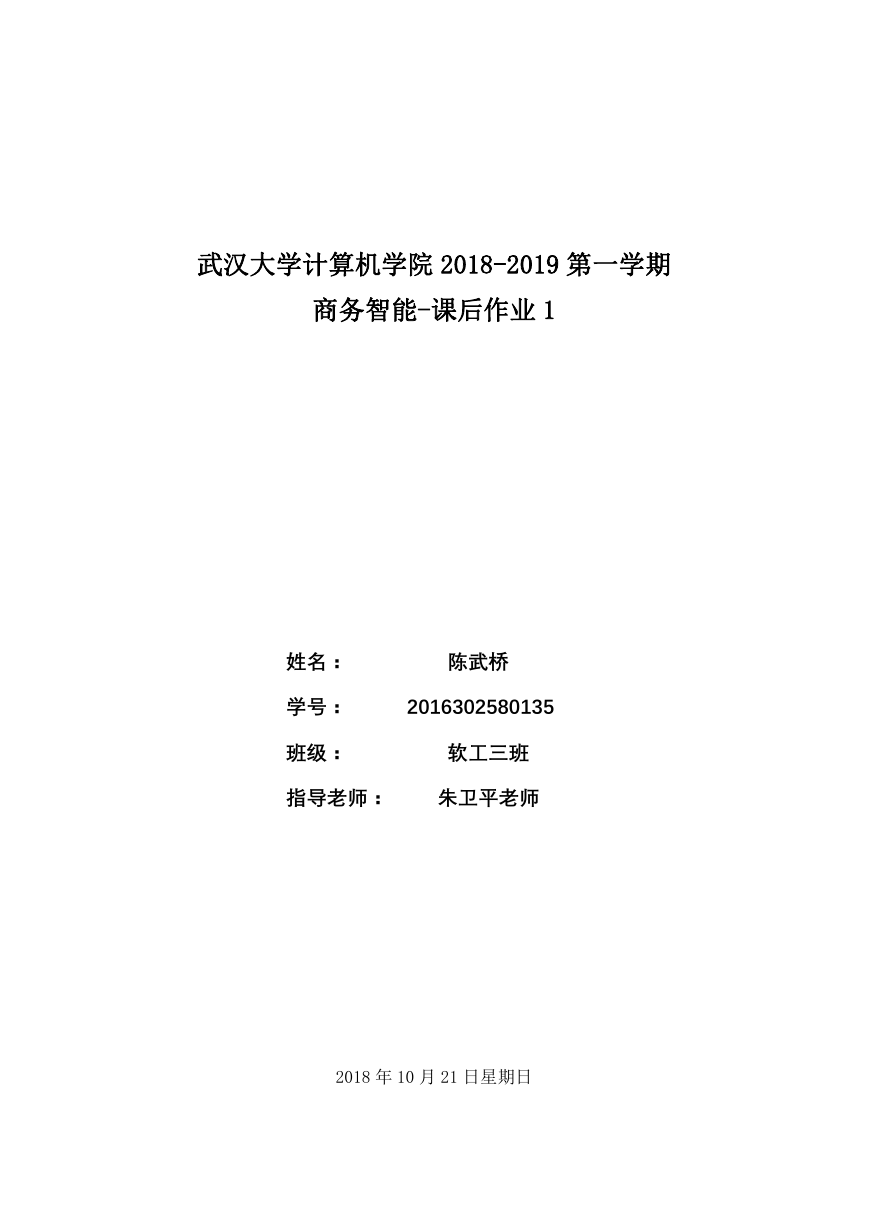 武汉大学计算机学院 2018-2019 第一学期
商务智能-课后作业 1

姓名： 陈武桥

学号： 2016302580135

班级： 软工三班

指导老师： 朱卫平老师

2018 年 10 月 21 日星期日